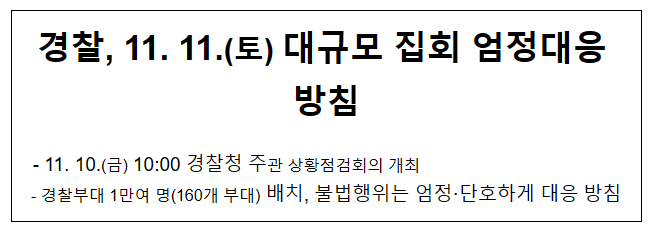 경찰, 11. 11.(토) 대규모 집회 엄정대응 방침

- 11. 10.(금) 10:00 경찰청 주관 상황점검회의 개최
- 경찰부대 1만여 명(160개 부대) 배치, 불법행위는 엄정·단호하게 대응 방침